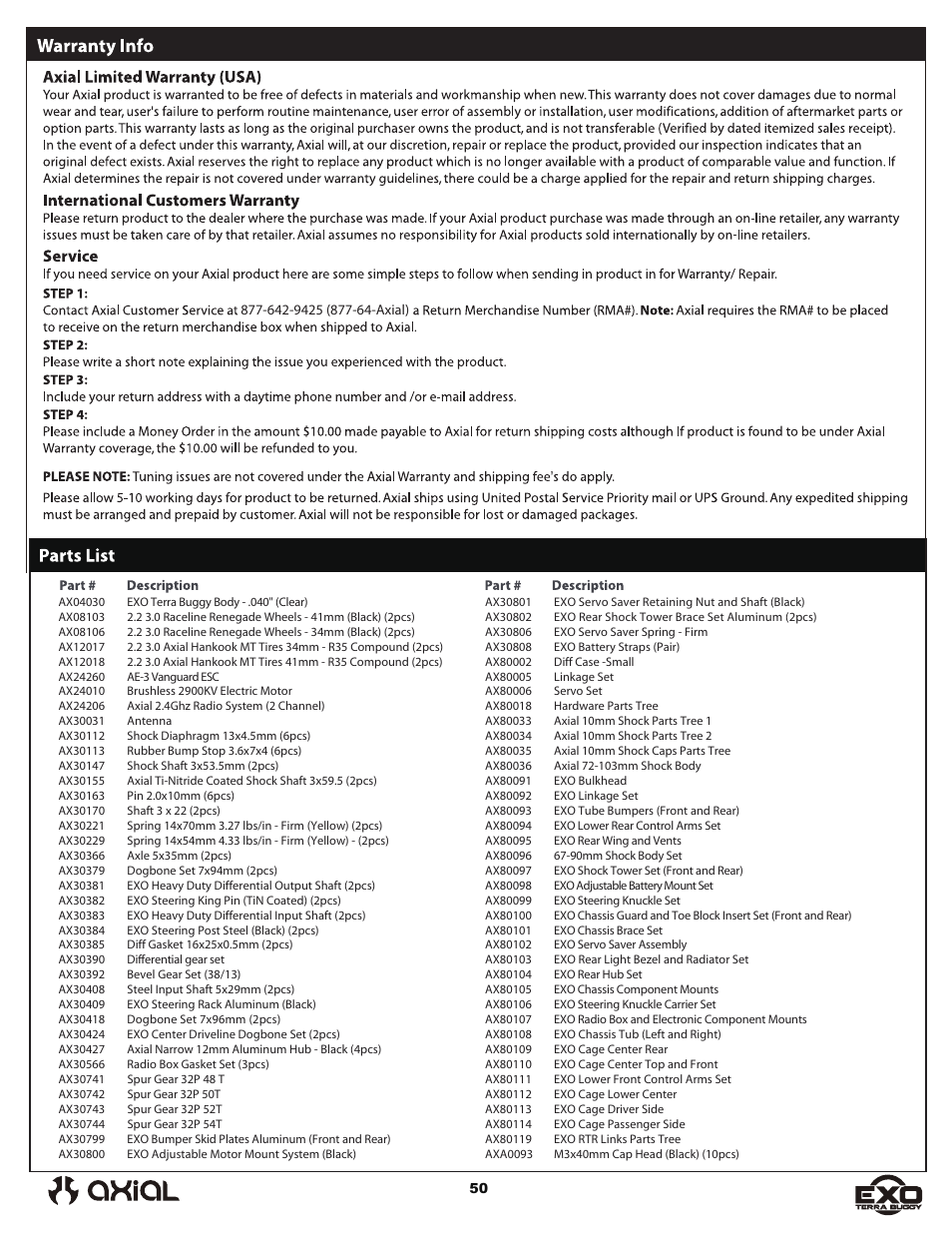 Warranty Info

Axial Limited Warranty (USA)
Your Axial product is warranted to be free of defects in materials and workmanship when new. This warranty does not cover damages due to normal wear and tear, user's failure to perform routine maintenance, user error of assembly or installation, user modifications, addition of aftermarket parts or option parts. This warranty lasts as long as the original purchaser owns the product, and is not transferable (Verified by dated itemized sales receipt). In the event of a defect under this warranty, Axial will, at our discretion, repair or replace the product, provided our inspection indicates that an original defect exists. Axial reserves the right to replace any product which is no longer available with a product of comparable value and function. If Axial determines the repair is not covered under warranty guidelines, there could be a charge applied for the repair and return shipping charges.

International Customers Warranty
Please return product to the dealer where the purchase was made. If your Axial product purchase was made through an on-line retailer, any warranty issues must be taken care of by that retailer. Axial assumes no responsibility for Axial products sold internationally by on-line retailers.

Service
If you need service on your Axial product here are some simple steps to follow when sending in product in for Warranty/ Repair.
STEP 1:
Contact Axial Customer Service at 877-642-9425 (877-64-Axial) a Return Merchandise Number (RMA#). Note: Axial requires the RMA# to be placed to receive on the return merchandise box when shipped to Axial.
STEP 2:
Please write a short note explaining the issue you experienced with the product.
STEP 3:
Include your return address with a daytime phone number and /or e-mail address.
STEP 4:
Please include a Money Order in the amount $10.00 made payable to Axial for return shipping costs although If product is found to be under Axial Warranty coverage, the $10.00 will be refunded to you.

PLEASE NOTE: Tuning issues are not covered under the Axial Warranty and shipping fee's do apply.

Please allow 5-10 working days for product to be returned. Axial ships using United Postal Service Priority mail or UPS Ground. Any expedited shipping must be arranged and prepaid by customer. Axial will not be responsible for lost or damaged packages.

Parts List

| Part # | Description |
|---|---|
| AX04030 | EXO Terra Buggy Body - .040" (Clear) |
| AX08103 | 2.2 3.0 Raceline Renegade Wheels - 41mm (Black) (2pcs) |
| AX08106 | 2.2 3.0 Raceline Renegade Wheels - 34mm (Black) (2pcs) |
| AX12017 | 2.2 3.0 Axial Hankook MT Tires 34mm - R35 Compound (2pcs) |
| AX12018 | 2.2 3.0 Axial Hankook MT Tires 41mm - R35 Compound (2pcs) |
| AX24260 | AE-3 Vanguard ESC |
| AX24010 | Brushless 2900KV Electric Motor |
| AX24206 | Axial 2.4Ghz Radio System (2 Channel) |
| AX30031 | Antenna |
| AX30112 | Shock Diaphragm 13x4.5mm (6pcs) |
| AX30113 | Rubber Bump Stop 3.6x7x4 (6pcs) |
| AX30147 | Shock Shaft 3x53.5mm (2pcs) |
| AX30155 | Axial Ti-Nitride Coated Shock Shaft 3x59.5 (2pcs) |
| AX30163 | Pin 2.0x10mm (6pcs) |
| AX30170 | Shaft 3 x 22 (2pcs) |
| AX30221 | Spring 14x70mm 3.27 lbs/in - Firm (Yellow) (2pcs) |
| AX30229 | Spring 14x54mm 4.33 lbs/in - Firm (Yellow) - (2pcs) |
| AX30366 | Axle 5x35mm (2pcs) |
| AX30379 | Dogbone Set 7x94mm (2pcs) |
| AX30381 | EXO Heavy Duty Differential Output Shaft (2pcs) |
| AX30382 | EXO Steering King Pin (TiN Coated) (2pcs) |
| AX30383 | EXO Heavy Duty Differential Input Shaft (2pcs) |
| AX30384 | EXO Steering Post Steel (Black) (2pcs) |
| AX30385 | Diff Gasket 16x25x0.5mm (2pcs) |
| AX30390 | Differential gear set |
| AX30392 | Bevel Gear Set (38/13) |
| AX30408 | Steel Input Shaft 5x29mm (2pcs) |
| AX30409 | EXO Steering Rack Aluminum (Black) |
| AX30418 | Dogbone Set 7x96mm (2pcs) |
| AX30424 | EXO Center Driveline Dogbone Set (2pcs) |
| AX30427 | Axial Narrow 12mm Aluminum Hub - Black (4pcs) |
| AX30566 | Radio Box Gasket Set (3pcs) |
| AX30741 | Spur Gear 32P 48 T |
| AX30742 | Spur Gear 32P 50T |
| AX30743 | Spur Gear 32P 52T |
| AX30744 | Spur Gear 32P 54T |
| AX30799 | EXO Bumper Skid Plates Aluminum (Front and Rear) |
| AX30800 | EXO Adjustable Motor Mount System (Black) |

| Part # | Description |
|---|---|
| AX30801 | EXO Servo Saver Retaining Nut and Shaft (Black) |
| AX30802 | EXO Rear Shock Tower Brace Set Aluminum (2pcs) |
| AX30806 | EXO Servo Saver Spring - Firm |
| AX30808 | EXO Battery Straps (Pair) |
| AX80002 | Diff Case -Small |
| AX80005 | Linkage Set |
| AX80006 | Servo Set |
| AX80018 | Hardware Parts Tree |
| AX80033 | Axial 10mm Shock Parts Tree 1 |
| AX80034 | Axial 10mm Shock Parts Tree 2 |
| AX80035 | Axial 10mm Shock Caps Parts Tree |
| AX80036 | Axial 72-103mm Shock Body |
| AX80091 | EXO Bulkhead |
| AX80092 | EXO Linkage Set |
| AX80093 | EXO Tube Bumpers (Front and Rear) |
| AX80094 | EXO Lower Rear Control Arms Set |
| AX80095 | EXO Rear Wing and Vents |
| AX80096 | 67-90mm Shock Body Set |
| AX80097 | EXO Shock Tower Set (Front and Rear) |
| AX80098 | EXO Adjustable Battery Mount Set |
| AX80099 | EXO Steering Knuckle Set |
| AX80100 | EXO Chassis Guard and Toe Block Insert Set (Front and Rear) |
| AX80101 | EXO Chassis Brace Set |
| AX80102 | EXO Servo Saver Assembly |
| AX80103 | EXO Rear Light Bezel and Radiator Set |
| AX80104 | EXO Rear Hub Set |
| AX80105 | EXO Chassis Component Mounts |
| AX80106 | EXO Steering Knuckle Carrier Set |
| AX80107 | EXO Radio Box and Electronic Component Mounts |
| AX80108 | EXO Chassis Tub (Left and Right) |
| AX80109 | EXO Cage Center Rear |
| AX80110 | EXO Cage Center Top and Front |
| AX80111 | EXO Lower Front Control Arms Set |
| AX80112 | EXO Cage Lower Center |
| AX80113 | EXO Cage Driver Side |
| AX80114 | EXO Cage Passenger Side |
| AX80119 | EXO RTR Links Parts Tree |
| AXA0093 | M3x40mm Cap Head (Black) (10pcs) |

axial
50
EXO TERRA BUGGY